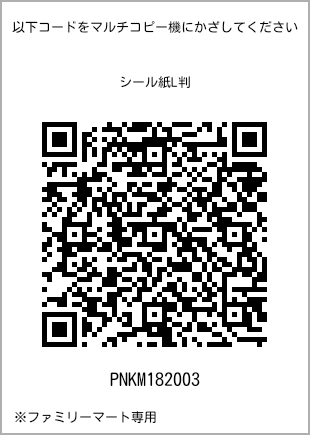 以下コードをマルチコピー機にかざしてください

シール紙L判

PNKM182003

※ファミリーマート専用